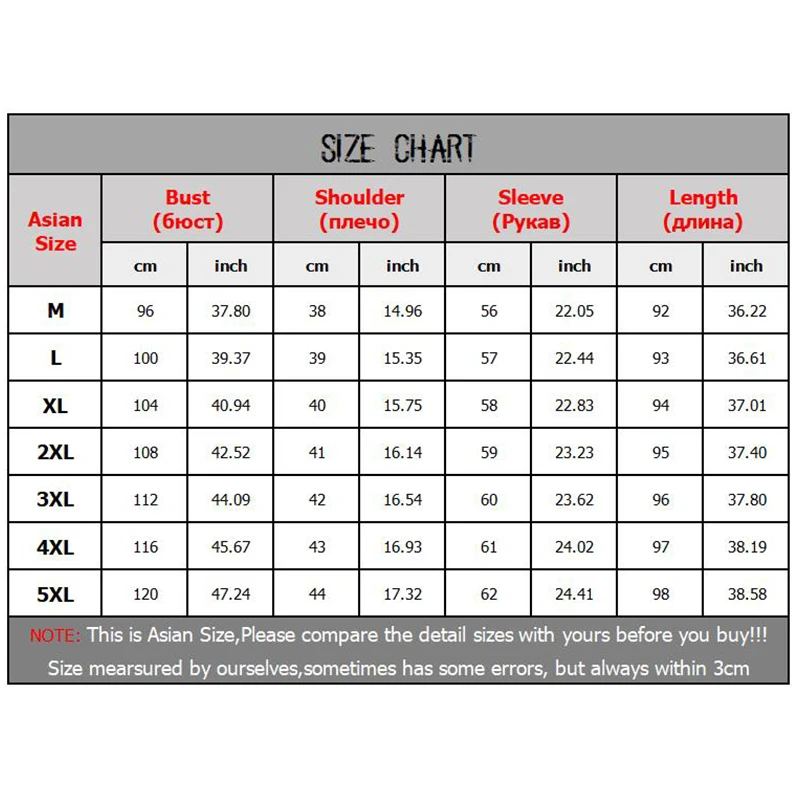 SIZE CHART

| Asian Size | Bust (бюст) cm | Bust (бюст) inch | Shoulder (плечо) cm | Shoulder (плечо) inch | Sleeve (Рукав) cm | Sleeve (Рукав) inch | Length (длина) cm | Length (длина) inch |
|---|---|---|---|---|---|---|---|---|
| M | 96 | 37.80 | 38 | 14.96 | 56 | 22.05 | 92 | 36.22 |
| L | 100 | 39.37 | 39 | 15.35 | 57 | 22.44 | 93 | 36.61 |
| XL | 104 | 40.94 | 40 | 15.75 | 58 | 22.83 | 94 | 37.01 |
| 2XL | 108 | 42.52 | 41 | 16.14 | 59 | 23.23 | 95 | 37.40 |
| 3XL | 112 | 44.09 | 42 | 16.54 | 60 | 23.62 | 96 | 37.80 |
| 4XL | 116 | 45.67 | 43 | 16.93 | 61 | 24.02 | 97 | 38.19 |
| 5XL | 120 | 47.24 | 44 | 17.32 | 62 | 24.41 | 98 | 38.58 |

NOTE: This is Asian Size,Please compare the detail sizes with yours before you buy!!!
Size mearsured by ourselves,sometimes has some errors, but always within 3cm